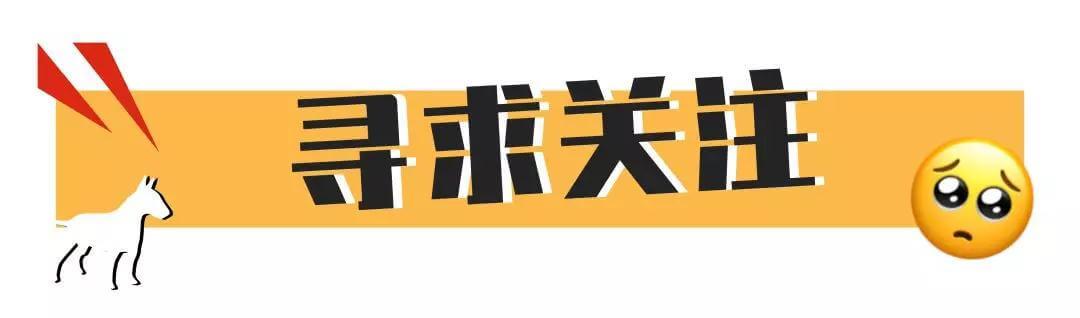 寻求关注